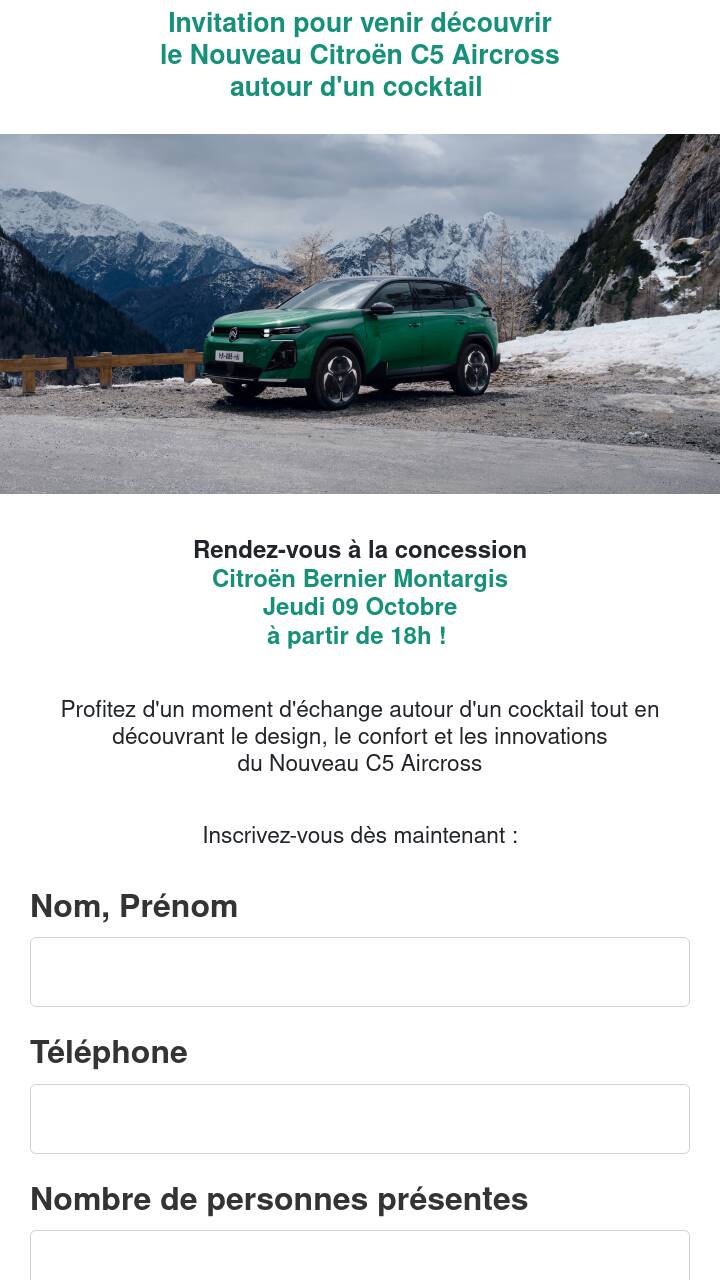 Invitation pour venir découvrir
le Nouveau Citroën C5 Aircross
autour d'un cocktail

Rendez-vous à la concession
Citroën Bernier Montargis
Jeudi 09 Octobre
à partir de 18h !

Profitez d'un moment d'échange autour d'un cocktail tout en découvrant le design, le confort et les innovations du Nouveau C5 Aircross

Inscrivez-vous dès maintenant :

Nom, Prénom

Téléphone

Nombre de personnes présentes